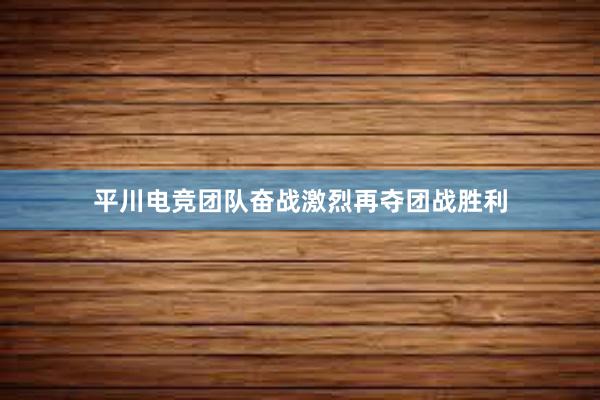 平川电竞团队奋战激烈再夺团战胜利